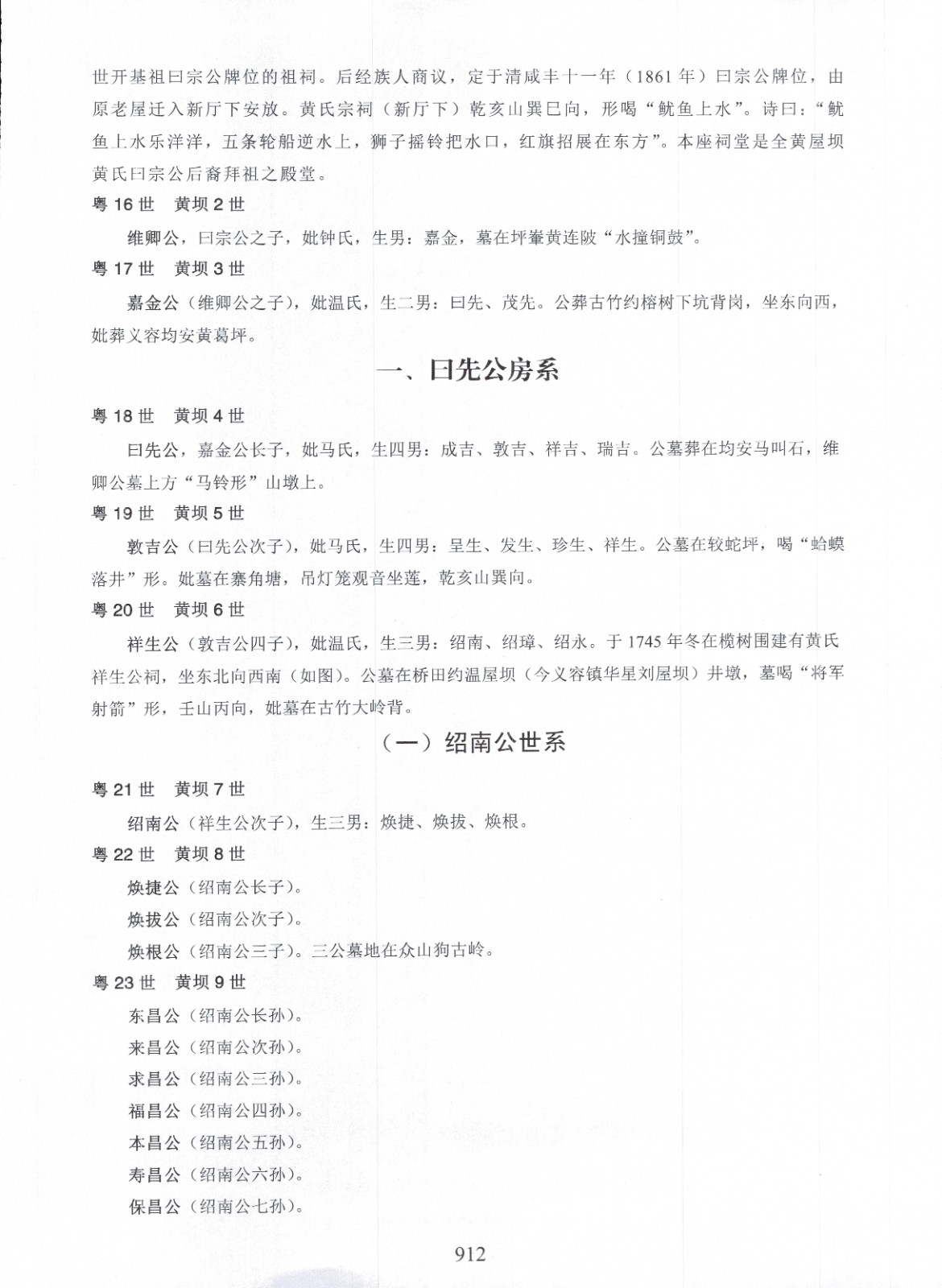 世开基祖曰宗公牌位的祖祠。后经族人商议，定于清咸丰十一年（1861 年）曰宗公牌位，由原老屋迁入新厅下安放。黄氏宗祠（新厅下）乾亥山巽巳向，形喝“鱿鱼上水”。诗曰：“鱿鱼上水乐洋洋，五条轮船逆水上，狮子摇铃把水口，红旗招展在东方”。本座祠堂是全黄屋坝黄氏曰宗公后裔拜祖之殿堂。

粤 16 世　黄坝 2 世

维卿公，曰宗公之子，妣钟氏，生男：嘉金，墓在坪輋黄连陂“水撞铜鼓”。

粤 17 世　黄坝 3 世

嘉金公（维卿公之子），妣温氏，生二男：曰先、茂先。公葬古竹约榕树下坑背岗，坐东向西，妣葬义容均安黄葛坪。

一、曰先公房系

粤 18 世　黄坝 4 世

曰先公，嘉金公长子，妣马氏，生四男：成吉、敦吉、祥吉、瑞吉。公墓葬在均安马叫石，维卿公墓上方“马铃形”山墩上。

粤 19 世　黄坝 5 世

敦吉公（曰先公次子），妣马氏，生四男：呈生、发生、珍生、祥生。公墓在较蛇坪，喝“蛤蟆落井”形。妣墓在寨角塘，吊灯笼观音坐莲，乾亥山巽向。

粤 20 世　黄坝 6 世

祥生公（敦吉公四子），妣温氏，生三男：绍南、绍璋、绍永。于 1745 年冬在榄树围建有黄氏祥生公祠，坐东北向西南（如图）。公墓在桥田约温屋坝（今义容镇华星刘屋坝）井墩，墓喝“将军射箭”形，壬山丙向，妣墓在古竹大岭背。

（一）绍南公世系

粤 21 世　黄坝 7 世

绍南公（祥生公次子），生三男：焕捷、焕拔、焕根。

粤 22 世　黄坝 8 世

焕捷公（绍南公长子）。

焕拔公（绍南公次子）。

焕根公（绍南公三子）。三公墓地在众山狗古岭。

粤 23 世　黄坝 9 世

东昌公（绍南公长孙）。

来昌公（绍南公次孙）。

求昌公（绍南公三孙）。

福昌公（绍南公四孙）。

本昌公（绍南公五孙）。

寿昌公（绍南公六孙）。

保昌公（绍南公七孙）。

912